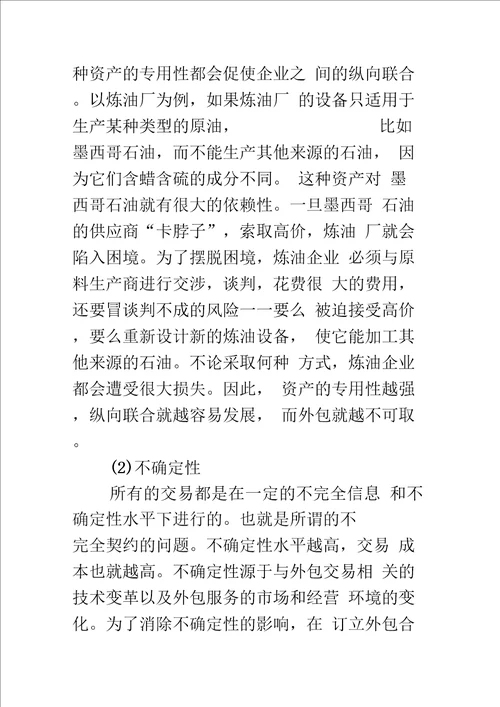 种资产的专用性都会促使企业之 间的纵向联合。以炼油厂为例，如果炼油厂 的设备只适用于生产某种类型的原油， 比如墨西哥石油，而不能生产其他来源的石油， 因为它们含蜡含硫的成分不同。 这种资产对 墨西哥石油就有很大的依赖性。一旦墨西哥 石油的供应商“卡脖子”，索取高价，炼油 厂就会陷入困境。为了摆脱困境，炼油企业 必须与原料生产商进行交涉，谈判，花费很 大的费用，还要冒谈判不成的风险一一要么 被迫接受高价，要么重新设计新的炼油设备， 使它能加工其他来源的石油。不论采取何种 方式，炼油企业都会遭受很大损失。因此， 资产的专用性越强，纵向联合就越容易发展， 而外包就越不可取。

(2)不确定性

所有的交易都是在一定的不完全信息 和不确定性水平下进行的。也就是所谓的不完全契约的问题。不确定性水平越高，交易 成本也就越高。不确定性源于与外包交易相 关的技术变革以及外包服务的市场和经营 环境的变化。为了消除不确定性的影响，在 订立外包合